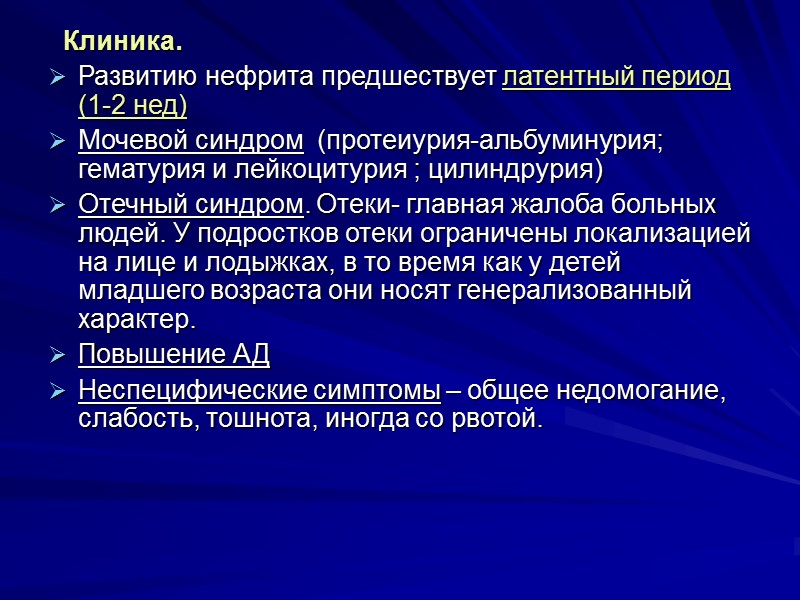 Клиника.

➢ Развитию нефрита предшествует латентный период (1-2 нед)

➢ Мочевой синдром (протеиурия-альбуминурия; гематурия и лейкоцитурия ; цилиндрурия)

➢ Отечный синдром. Отеки- главная жалоба больных людей. У подростков отеки ограничены локализацией на лице и лодыжках, в то время как у детей младшего возраста они носят генерализованный характер.

➢ Повышение АД

➢ Неспецифические симптомы – общее недомогание, слабость, тошнота, иногда со рвотой.